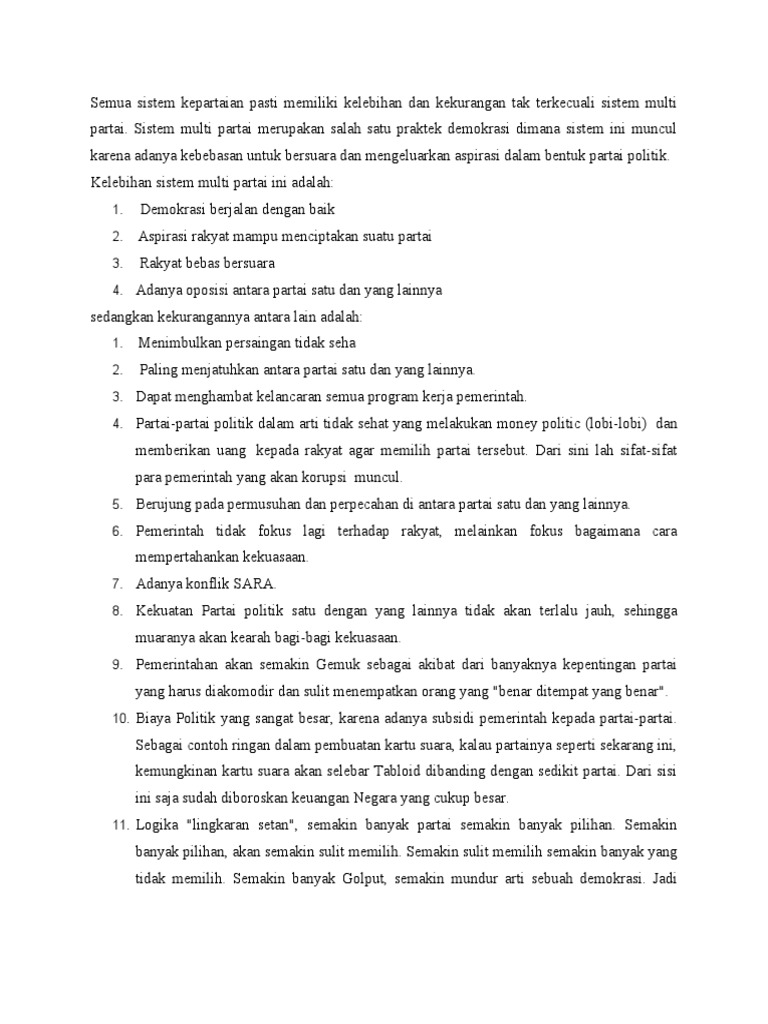 Semua sistem kepartaian pasti memiliki kelebihan dan kekurangan tak terkecuali sistem multi partai. Sistem multi partai merupakan salah satu praktek demokrasi dimana sistem ini muncul karena adanya kebebasan untuk bersuara dan mengeluarkan aspirasi dalam bentuk partai politik.

Kelebihan sistem multi partai ini adalah:

1. Demokrasi berjalan dengan baik
2. Aspirasi rakyat mampu menciptakan suatu partai
3. Rakyat bebas bersuara
4. Adanya oposisi antara partai satu dan yang lainnya

sedangkan kekurangannya antara lain adalah:

1. Menimbulkan persaingan tidak seha
2. Paling menjatuhkan antara partai satu dan yang lainnya.
3. Dapat menghambat kelancaran semua program kerja pemerintah.
4. Partai-partai politik dalam arti tidak sehat yang melakukan money politic (lobi-lobi) dan memberikan uang kepada rakyat agar memilih partai tersebut. Dari sini lah sifat-sifat para pemerintah yang akan korupsi muncul.
5. Berujung pada permusuhan dan perpecahan di antara partai satu dan yang lainnya.
6. Pemerintah tidak fokus lagi terhadap rakyat, melainkan fokus bagaimana cara mempertahankan kekuasaan.
7. Adanya konflik SARA.
8. Kekuatan Partai politik satu dengan yang lainnya tidak akan terlalu jauh, sehingga muaranya akan kearah bagi-bagi kekuasaan.
9. Pemerintahan akan semakin Gemuk sebagai akibat dari banyaknya kepentingan partai yang harus diakomodir dan sulit menempatkan orang yang "benar ditempat yang benar".
10. Biaya Politik yang sangat besar, karena adanya subsidi pemerintah kepada partai-partai. Sebagai contoh ringan dalam pembuatan kartu suara, kalau partainya seperti sekarang ini, kemungkinan kartu suara akan selebar Tabloid dibanding dengan sedikit partai. Dari sisi ini saja sudah diboroskan keuangan Negara yang cukup besar.
11. Logika "lingkaran setan", semakin banyak partai semakin banyak pilihan. Semakin banyak pilihan, akan semakin sulit memilih. Semakin sulit memilih semakin banyak yang tidak memilih. Semakin banyak Golput, semakin mundur arti sebuah demokrasi. Jadi